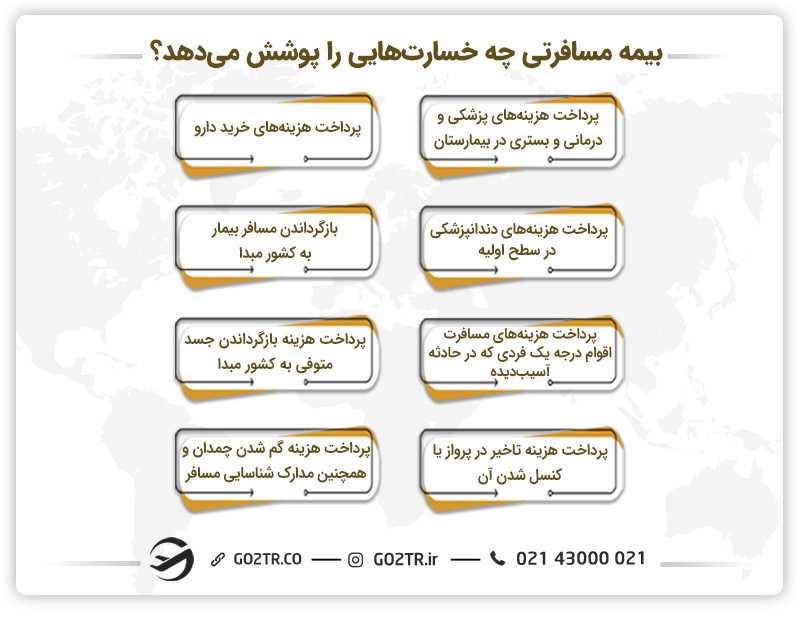 بیمه مسافرتی چه خسارت‌هایی را پوشش می‌دهد؟

پرداخت هزینه‌های پزشکی و درمانی و بستری در بیمارستان

پرداخت هزینه‌های خرید دارو

پرداخت هزینه‌های دندانپزشکی در سطح اولیه

بازگرداندن مسافر بیمار به کشور مبدا

پرداخت هزینه‌های مسافرت اقوام درجه یک فردی که در حادثه آسیب‌دیده

پرداخت هزینه بازگرداندن جسد متوفی به کشور مبدا

پرداخت هزینه تاخیر در پرواز یا کنسل شدن آن

پرداخت هزینه گم شدن چمدان و همچنین مدارک شناسایی مسافر

GO2TR.CO — GO2TR.ir — 021 43000 021